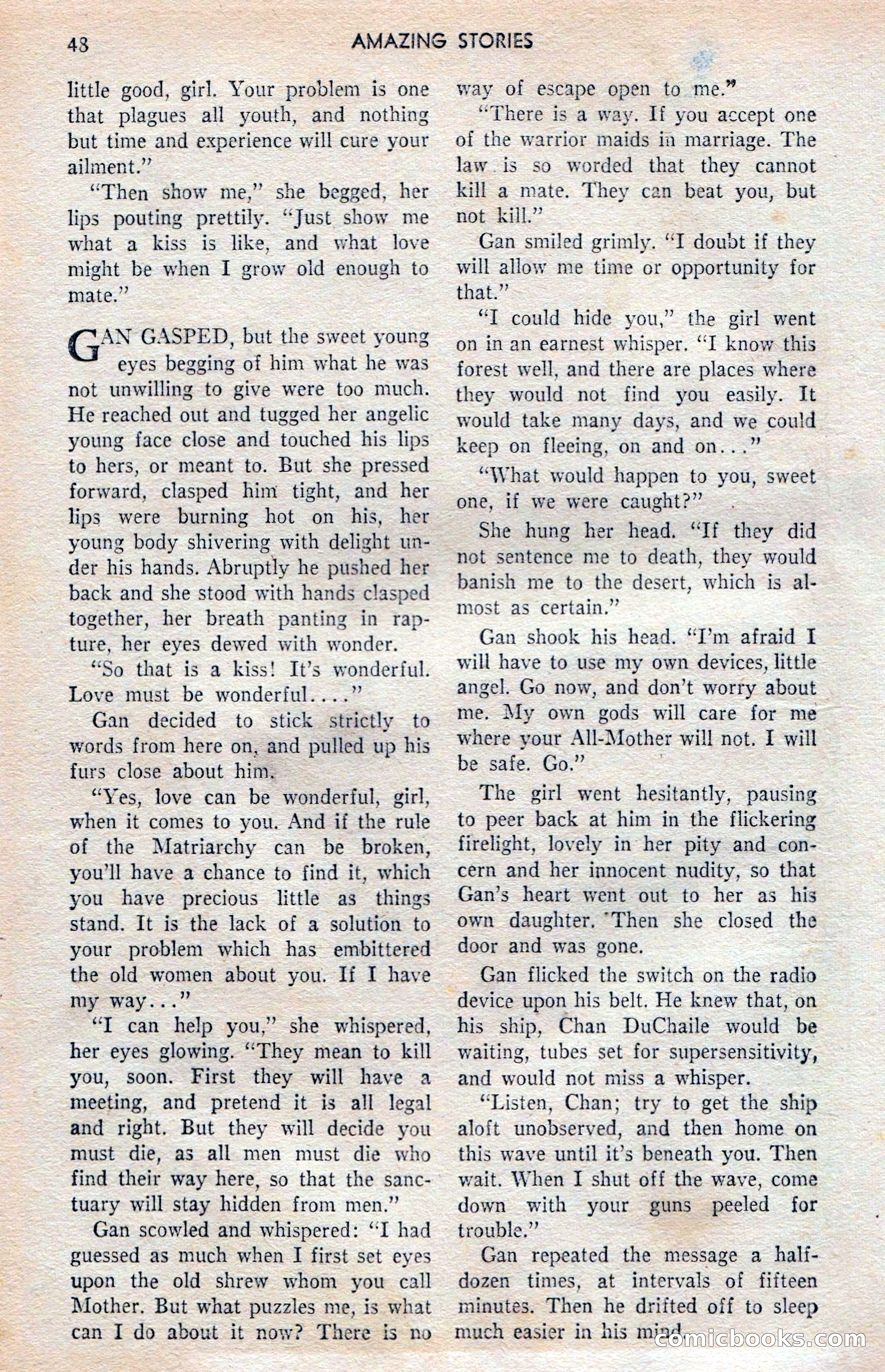 48 AMAZING STORIES

little good, girl. Your problem is one that plagues all youth, and nothing but time and experience will cure your ailment."

"Then show me," she begged, her lips pouting prettily. "Just show me what a kiss is like, and what love might be when I grow old enough to mate."

GAN GASPED, but the sweet young eyes begging of him what he was not unwilling to give were too much. He reached out and tugged her angelic young face close and touched his lips to hers, or meant to. But she pressed forward, clasped him tight, and her lips were burning hot on his, her young body shivering with delight under his hands. Abruptly he pushed her back and she stood with hands clasped together, her breath panting in rapture, her eyes dewed with wonder.

"So that is a kiss! It's wonderful. Love must be wonderful...."

Gan decided to stick strictly to words from here on, and pulled up his furs close about him.

"Yes, love can be wonderful, girl, when it comes to you. And if the rule of the Matriarchy can be broken, you'll have a chance to find it, which you have precious little as things stand. It is the lack of a solution to your problem which has embittered the old women about you. If I have my way..."

"I can help you," she whispered, her eyes glowing. "They mean to kill you, soon. First they will have a meeting, and pretend it is all legal and right. But they will decide you must die, as all men must die who find their way here, so that the sanctuary will stay hidden from men."

Gan scowled and whispered: "I had guessed as much when I first set eyes upon the old shrew whom you call Mother. But what puzzles me, is what can I do about it now? There is no way of escape open to me."

"There is a way. If you accept one of the warrior maids in marriage. The law is so worded that they cannot kill a mate. They can beat you, but not kill."

Gan smiled grimly. "I doubt if they will allow me time or opportunity for that."

"I could hide you," the girl went on in an earnest whisper. "I know this forest well, and there are places where they would not find you easily. It would take many days, and we could keep on fleeing, on and on..."

"What would happen to you, sweet one, if we were caught?"

She hung her head. "If they did not sentence me to death, they would banish me to the desert, which is almost as certain."

Gan shook his head. "I'm afraid I will have to use my own devices, little angel. Go now, and don't worry about me. My own gods will care for me where your All-Mother will not. I will be safe. Go."

The girl went hesitantly, pausing to peer back at him in the flickering firelight, lovely in her pity and concern and her innocent nudity, so that Gan's heart went out to her as his own daughter. Then she closed the door and was gone.

Gan flicked the switch on the radio device upon his belt. He knew that, on his ship, Chan DuChaile would be waiting, tubes set for supersensitivity, and would not miss a whisper.

"Listen, Chan; try to get the ship aloft unobserved, and then home on this wave until it's beneath you. Then wait. When I shut off the wave, come down with your guns peeled for trouble."

Gan repeated the message a half-dozen times, at intervals of fifteen minutes. Then he drifted off to sleep much easier in his mind.

comicbooks.com